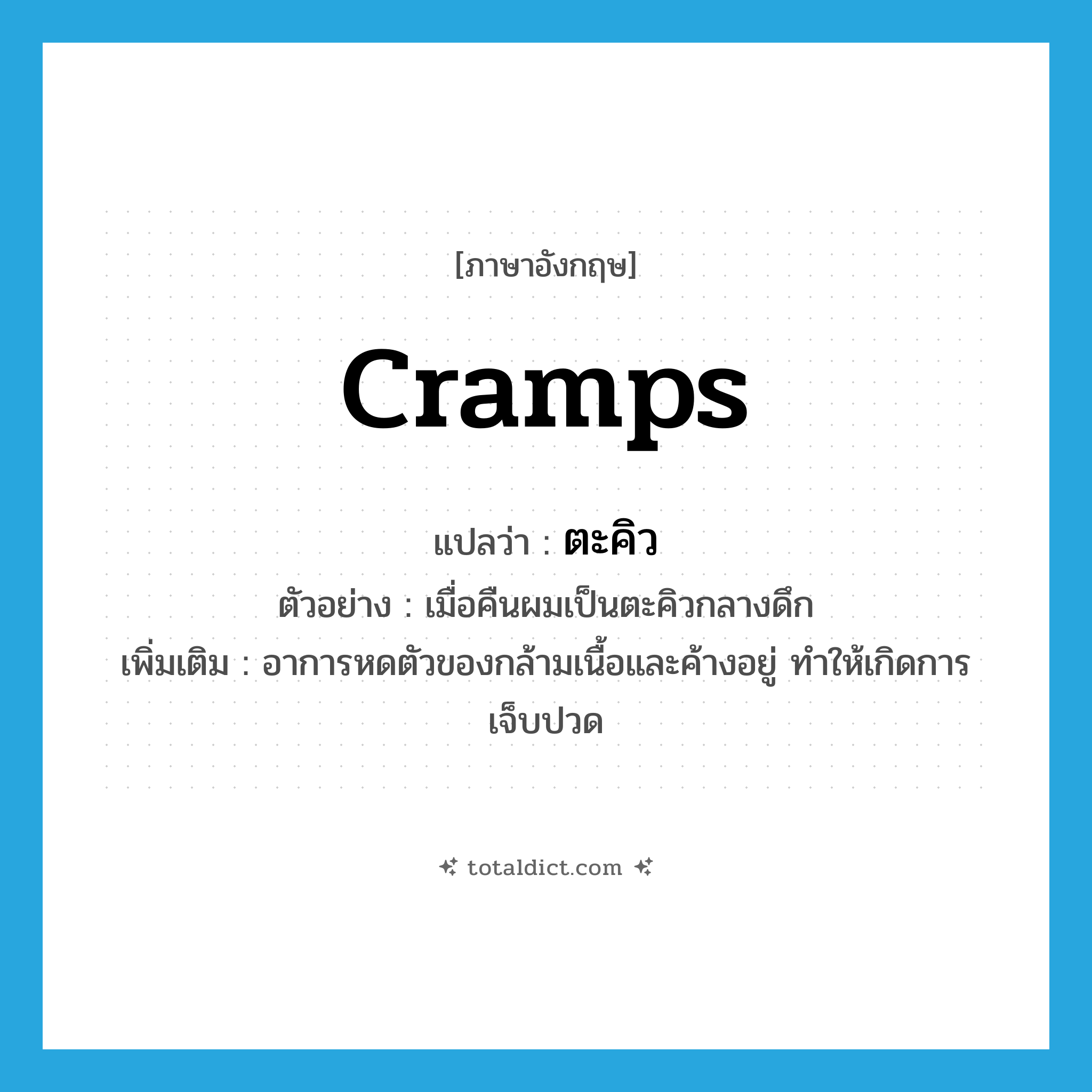 [ภาษาอังกฤษ]

cramps

แปลว่า : ตะคิว

ตัวอย่าง : เมื่อคืนผมเป็นตะคิวกลางดึก

เพิ่มเติม : อาการหดตัวของกล้ามเนื้อและค้างอยู่ ทำให้เกิดการเจ็บปวด

totaldict.com